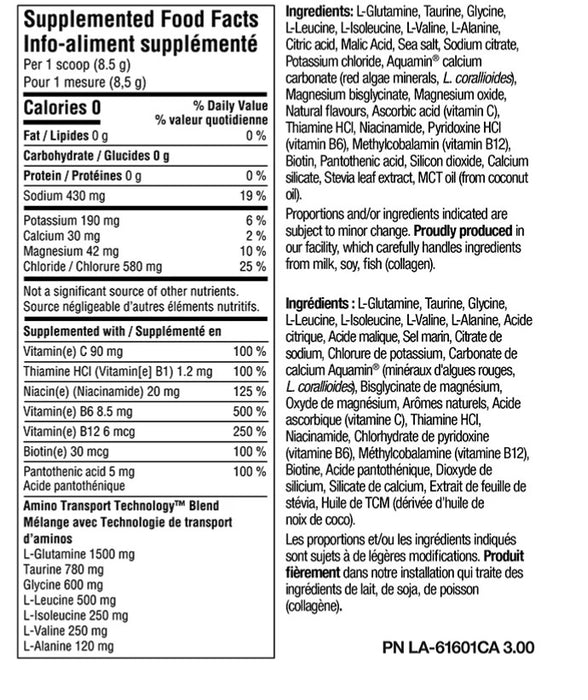 Supplemented Food Facts
Info-aliment supplémenté
Per 1 scoop (8.5 g)
Pour 1 mesure (8,5 g)

| Calories 0 | % Daily Value % valeur quotidienne |
|---|---|
| Fat / Lipides 0 g | 0 % |
| Carbohydrate / Glucides 0 g | |
| Protein / Protéines 0 g | 0 % |
| Sodium 430 mg | 19 % |
| Potassium 190 mg | 6 % |
| Calcium 30 mg | 2 % |
| Magnesium 42 mg | 10 % |
| Chloride / Chlorure 580 mg | 25 % |

Not a significant source of other nutrients.
Source négligeable d'autres éléments nutritifs.

| Supplemented with / Supplémenté en | |
|---|---|
| Vitamin(e) C 90 mg | 100 % |
| Thiamine HCl (Vitamin[e] B1) 1.2 mg | 100 % |
| Niacin(e) (Niacinamide) 20 mg | 125 % |
| Vitamin(e) B6 8.5 mg | 500 % |
| Vitamin(e) B12 6 mcg | 250 % |
| Biotin(e) 30 mcg | 100 % |
| Pantothenic acid 5 mg Acide pantothénique | 100 % |

Amino Transport Technology™ Blend
Mélange avec Technologie de transport d'aminos
L-Glutamine 1500 mg
Taurine 780 mg
Glycine 600 mg
L-Leucine 500 mg
L-Isoleucine 250 mg
L-Valine 250 mg
L-Alanine 120 mg

Ingredients: L-Glutamine, Taurine, Glycine, L-Leucine, L-Isoleucine, L-Valine, L-Alanine, Citric acid, Malic Acid, Sea salt, Sodium citrate, Potassium chloride, Aquamin® calcium carbonate (red algae minerals, L. corallioides), Magnesium bisglycinate, Magnesium oxide, Natural flavours, Ascorbic acid (vitamin C), Thiamine HCl, Niacinamide, Pyridoxine HCl (vitamin B6), Methylcobalamin (vitamin B12), Biotin, Pantothenic acid, Silicon dioxide, Calcium silicate, Stevia leaf extract, MCT oil (from coconut oil).

Proportions and/or ingredients indicated are subject to minor change. Proudly produced in our facility, which carefully handles ingredients from milk, soy, fish (collagen).

Ingrédients : L-Glutamine, Taurine, Glycine, L-Leucine, L-Isoleucine, L-Valine, L-Alanine, Acide citrique, Acide malique, Sel marin, Citrate de sodium, Chlorure de potassium, Carbonate de calcium Aquamin® (minéraux d'algues rouges, L. corallioides), Bisglycinate de magnésium, Oxyde de magnésium, Arômes naturels, Acide ascorbique (vitamine C), Thiamine HCl, Niacinamide, Chlorhydrate de pyridoxine (vitamine B6), Méthylcobalamine (vitamine B12), Biotine, Acide pantothénique, Dioxyde de silicium, Silicate de calcium, Extrait de feuille de stévia, Huile de TCM (dérivée d'huile de noix de coco).

Les proportions et/ou les ingrédients indiqués sont sujets à de légères modifications. Produit fièrement dans notre installation qui traite des ingrédients de lait, de soja, de poisson (collagène).

PN LA-61601CA 3.00